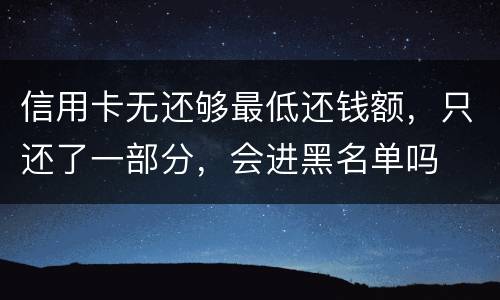 信用卡无还够最低还钱额，只还了一部分，会进黑名单吗